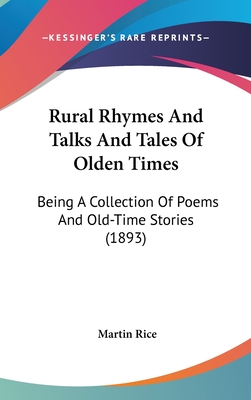 —KESSINGER'S RARE REPRINTS—

Rural Rhymes And Talks And Tales Of Olden Times

Being A Collection Of Poems And Old-Time Stories (1893)

Martin Rice